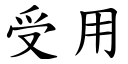 受用